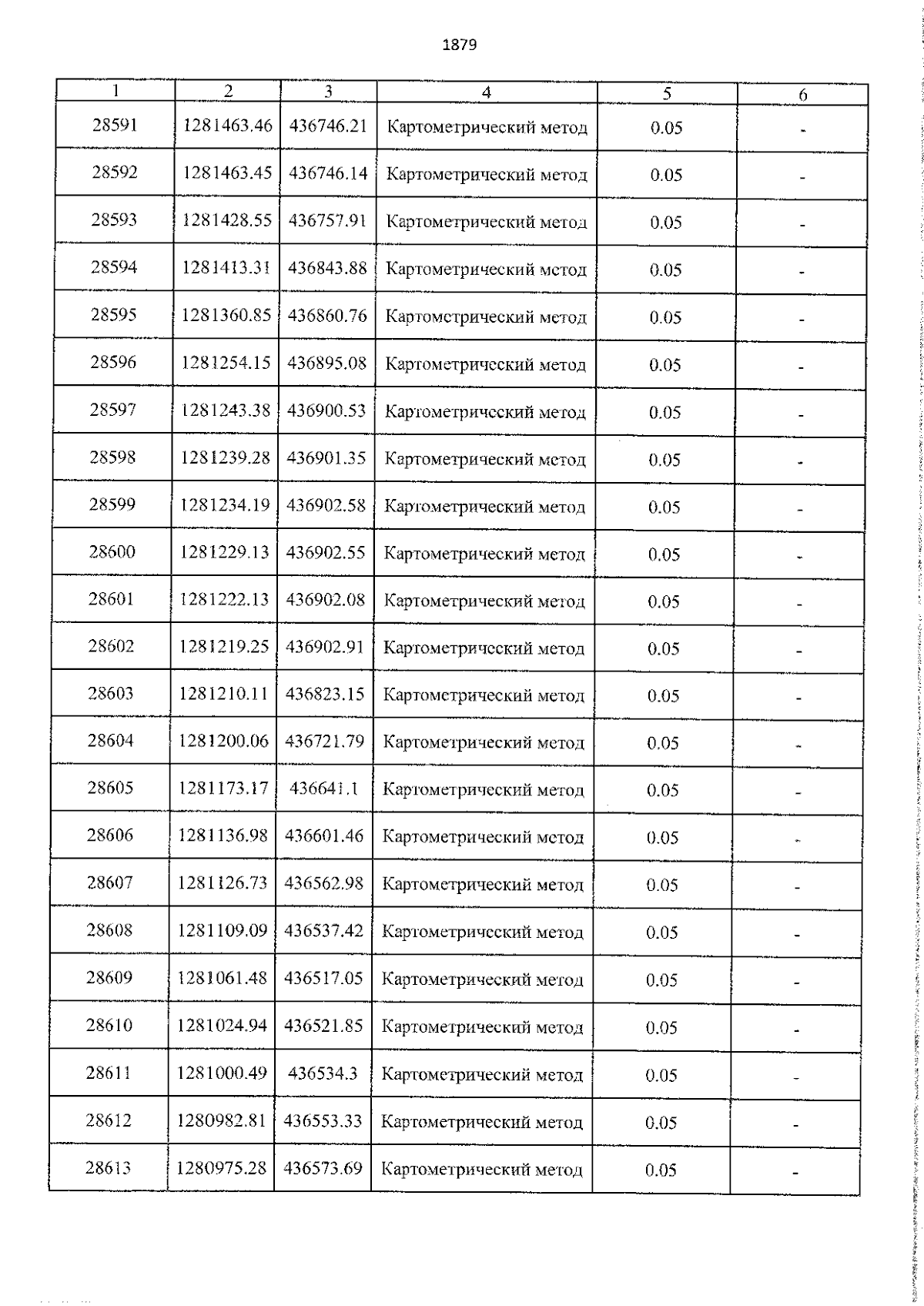 1879

| 1 | 2 | 3 | 4 | 5 | 6 |
|---|---|---|---|---|---|
| 28591 | 1281463.46 | 436746.21 | Картометрический метод | 0.05 | - |
| 28592 | 1281463.45 | 436746.14 | Картометрический метод | 0.05 | - |
| 28593 | 1281428.55 | 436757.91 | Картометрический метод | 0.05 | - |
| 28594 | 1281413.31 | 436843.88 | Картометрический метод | 0.05 | - |
| 28595 | 1281360.85 | 436860.76 | Картометрический метод | 0.05 | - |
| 28596 | 1281254.15 | 436895.08 | Картометрический метод | 0.05 | - |
| 28597 | 1281243.38 | 436900.53 | Картометрический метод | 0.05 | - |
| 28598 | 1281239.28 | 436901.35 | Картометрический метод | 0.05 | - |
| 28599 | 1281234.19 | 436902.58 | Картометрический метод | 0.05 | - |
| 28600 | 1281229.13 | 436902.55 | Картометрический метод | 0.05 | - |
| 28601 | 1281222.13 | 436902.08 | Картометрический метод | 0.05 | - |
| 28602 | 1281219.25 | 436902.91 | Картометрический метод | 0.05 | - |
| 28603 | 1281210.11 | 436823.15 | Картометрический метод | 0.05 | - |
| 28604 | 1281200.06 | 436721.79 | Картометрический метод | 0.05 | - |
| 28605 | 1281173.17 | 436641.1 | Картометрический метод | 0.05 | - |
| 28606 | 1281136.98 | 436601.46 | Картометрический метод | 0.05 | - |
| 28607 | 1281126.73 | 436562.98 | Картометрический метод | 0.05 | - |
| 28608 | 1281109.09 | 436537.42 | Картометрический метод | 0.05 | - |
| 28609 | 1281061.48 | 436517.05 | Картометрический метод | 0.05 | - |
| 28610 | 1281024.94 | 436521.85 | Картометрический метод | 0.05 | - |
| 28611 | 1281000.49 | 436534.3 | Картометрический метод | 0.05 | - |
| 28612 | 1280982.81 | 436553.33 | Картометрический метод | 0.05 | - |
| 28613 | 1280975.28 | 436573.69 | Картометрический метод | 0.05 | - |